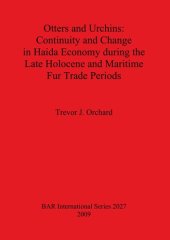 Otters and Urchins: Continuity and Change in Haida Economy during the Late Holocene and Maritime Fur Trade Periods

Trevor J. Orchard

BAR International Series 2027
2009